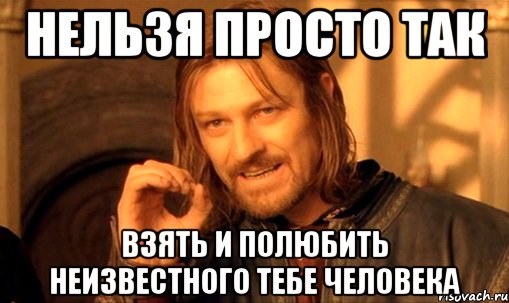 НЕЛЬЗЯ ПРОСТО ТАК

ВЗЯТЬ И ПОЛЮБИТЬ НЕИЗВЕСТНОГО ТЕБЕ ЧЕЛОВЕКА

risovach.ru